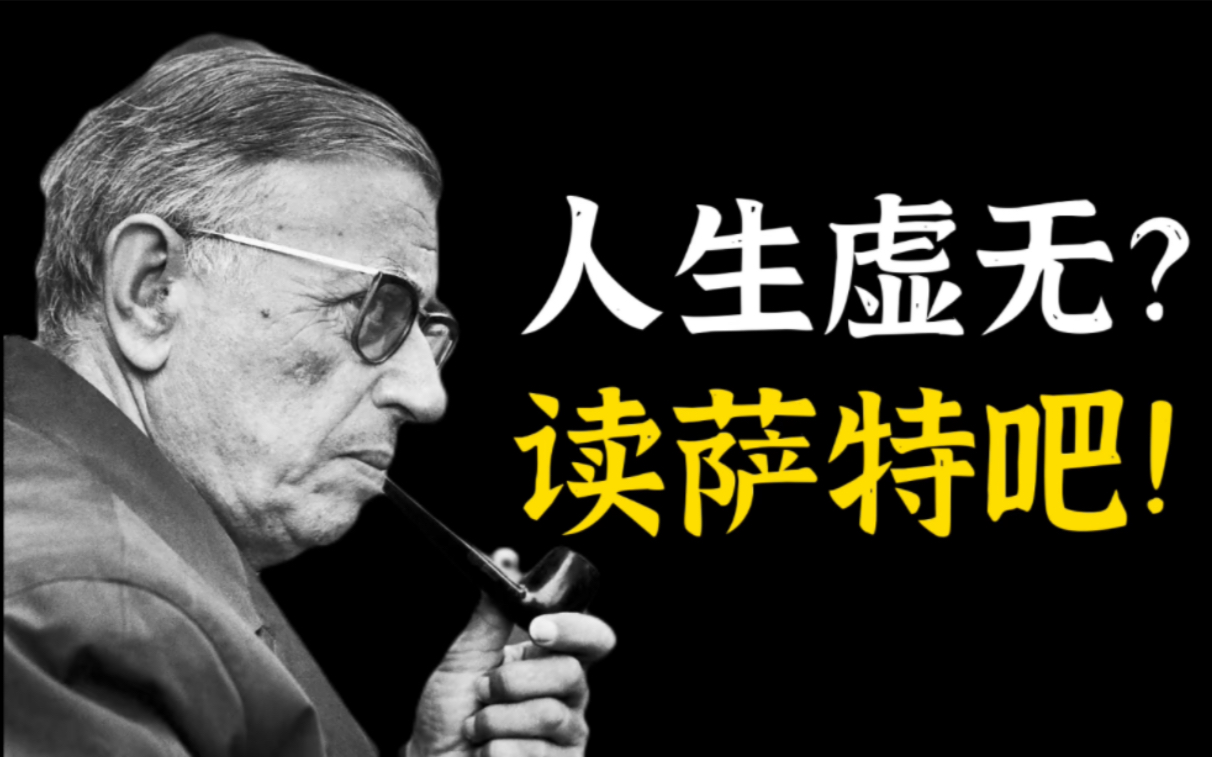 人生虚无？
读萨特吧！